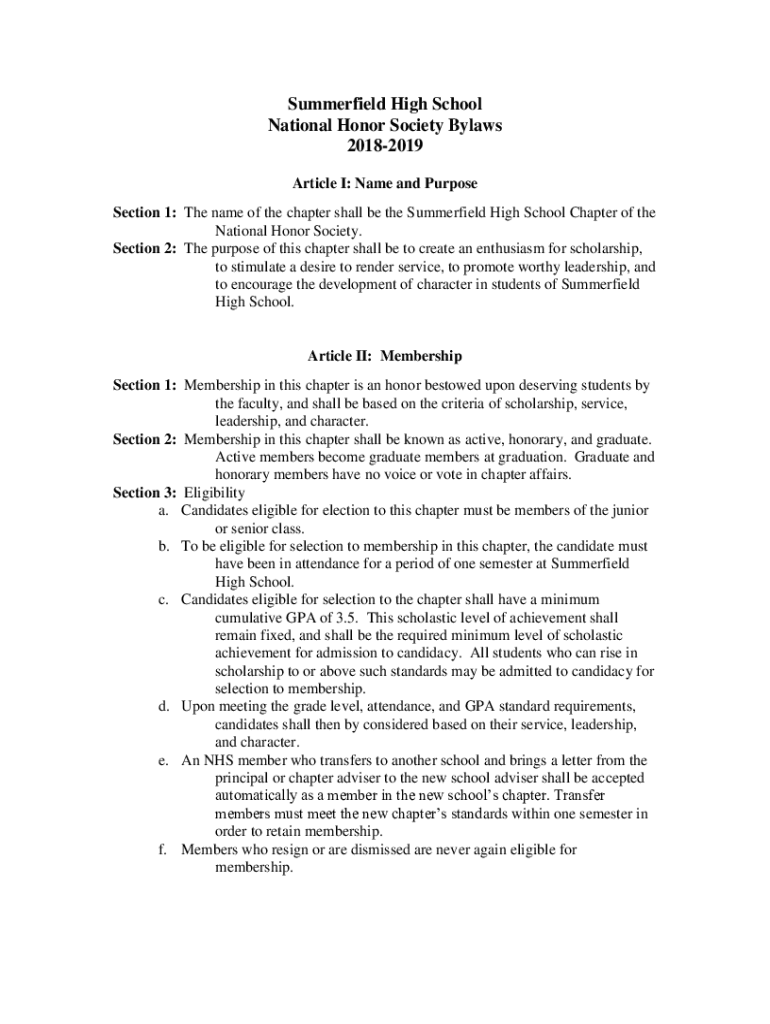 Summerfield High School
National Honor Society Bylaws
2018-2019

Article I: Name and Purpose

Section 1: The name of the chapter shall be the Summerfield High School Chapter of the National Honor Society.
Section 2: The purpose of this chapter shall be to create an enthusiasm for scholarship, to stimulate a desire to render service, to promote worthy leadership, and to encourage the development of character in students of Summerfield High School.

Article II: Membership

Section 1: Membership in this chapter is an honor bestowed upon deserving students by the faculty, and shall be based on the criteria of scholarship, service, leadership, and character.
Section 2: Membership in this chapter shall be known as active, honorary, and graduate. Active members become graduate members at graduation. Graduate and honorary members have no voice or vote in chapter affairs.
Section 3: Eligibility
a. Candidates eligible for election to this chapter must be members of the junior or senior class.
b. To be eligible for selection to membership in this chapter, the candidate must have been in attendance for a period of one semester at Summerfield High School.
c. Candidates eligible for selection to the chapter shall have a minimum cumulative GPA of 3.5. This scholastic level of achievement shall remain fixed, and shall be the required minimum level of scholastic achievement for admission to candidacy. All students who can rise in scholarship to or above such standards may be admitted to candidacy for selection to membership.
d. Upon meeting the grade level, attendance, and GPA standard requirements, candidates shall then by considered based on their service, leadership, and character.
e. An NHS member who transfers to another school and brings a letter from the principal or chapter adviser to the new school adviser shall be accepted automatically as a member in the new school's chapter. Transfer members must meet the new chapter's standards within one semester in order to retain membership.
f. Members who resign or are dismissed are never again eligible for membership.